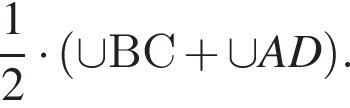 $\frac{1}{2} \cdot (\cup \mathrm{BC} + \cup AD).$